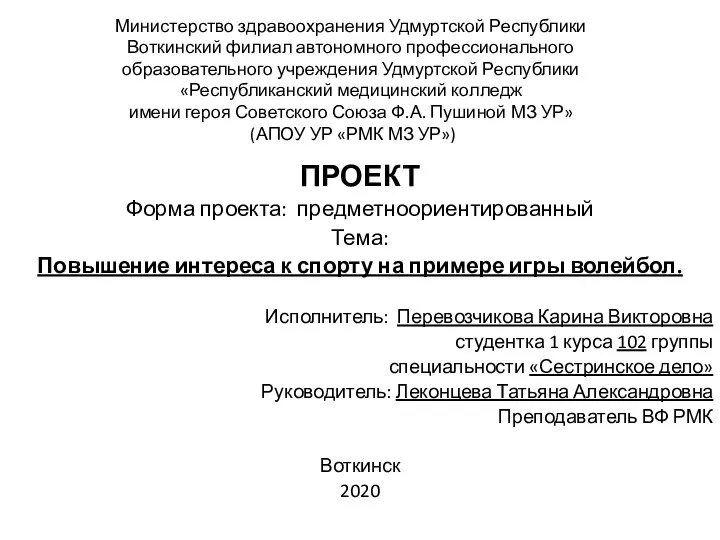 Министерство здравоохранения Удмуртской Республики
Воткинский филиал автономного профессионального образовательного учреждения Удмуртской Республики «Республиканский медицинский колледж имени героя Советского Союза Ф.А. Пушиной МЗ УР»
(АПОУ УР «РМК МЗ УР»)

ПРОЕКТ
Форма проекта: предметноориентированный
Тема:
Повышение интереса к спорту на примере игры волейбол.

Исполнитель: Перевозчикова Карина Викторовна
студентка 1 курса 102 группы
специальности «Сестринское дело»
Руководитель: Леконцева Татьяна Александровна
Преподаватель ВФ РМК

Воткинск
2020